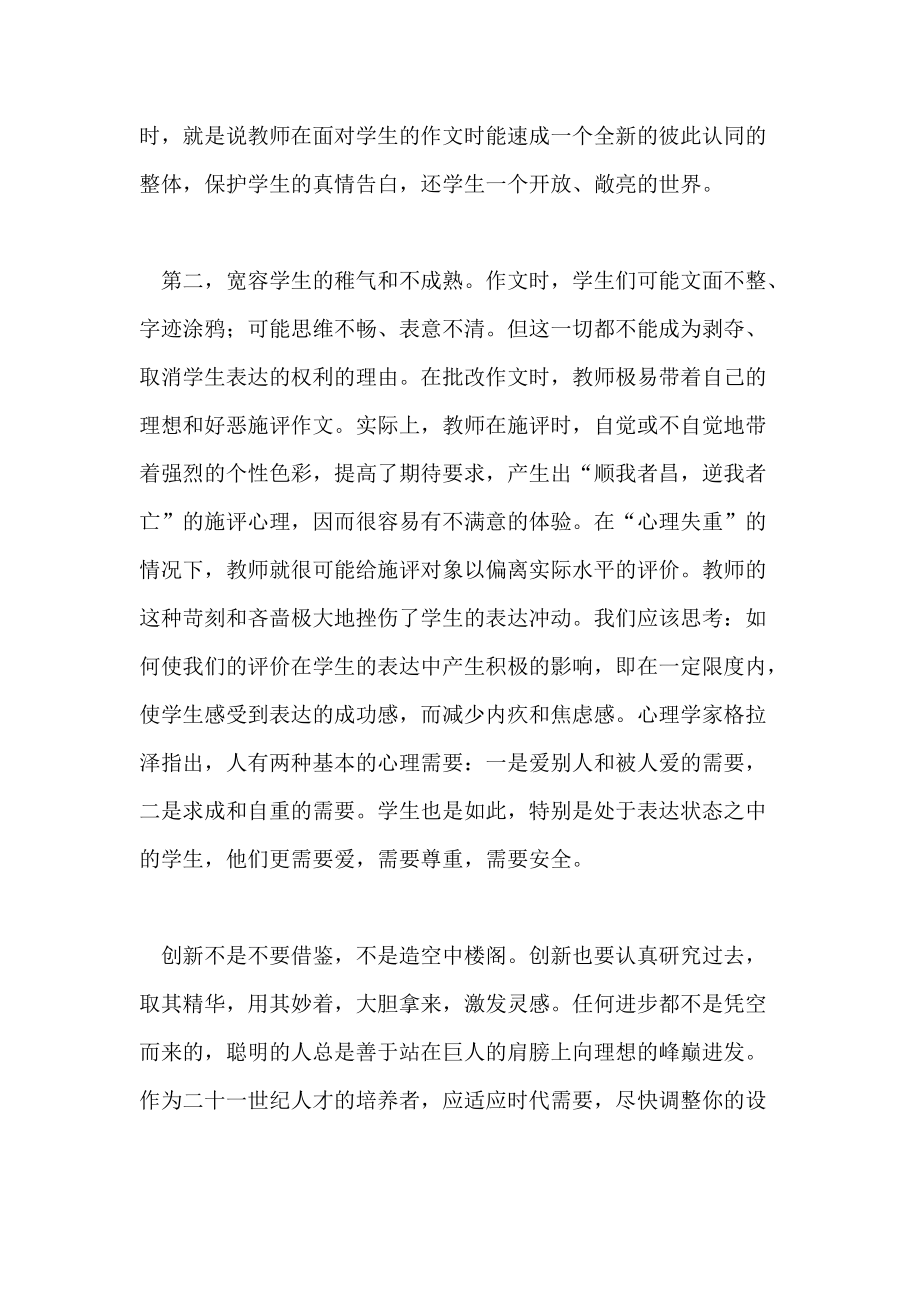 时，就是说教师在面对学生的作文时能速成一个全新的彼此认同的整体，保护学生的真情告白，还学生一个开放、敞亮的世界。

第二，宽容学生的稚气和不成熟。作文时，学生们可能文面不整、字迹涂鸦；可能思维不畅、表意不清。但这一切都不能成为剥夺、取消学生表达的权利的理由。在批改作文时，教师极易带着自己的理想和好恶施评作文。实际上，教师在施评时，自觉或不自觉地带着强烈的个性色彩，提高了期待要求，产生出“顺我者昌，逆我者亡”的施评心理，因而很容易有不满意的体验。在“心理失重”的情况下，教师就很可能给施评对象以偏离实际水平的评价。教师的这种苛刻和吝啬极大地挫伤了学生的表达冲动。我们应该思考：如何使我们的评价在学生的表达中产生积极的影响，即在一定限度内，使学生感受到表达的成功感，而减少内疚和焦虑感。心理学家格拉泽指出，人有两种基本的心理需要：一是爱别人和被人爱的需要，二是求成和自重的需要。学生也是如此，特别是处于表达状态之中的学生，他们更需要爱，需要尊重，需要安全。

创新不是不要借鉴，不是造空中楼阁。创新也要认真研究过去，取其精华，用其妙着，大胆拿来，激发灵感。任何进步都不是凭空而来的，聪明的人总是善于站在巨人的肩膀上向理想的峰巅进发。作为二十一世纪人才的培养者，应适应时代需要，尽快调整你的设